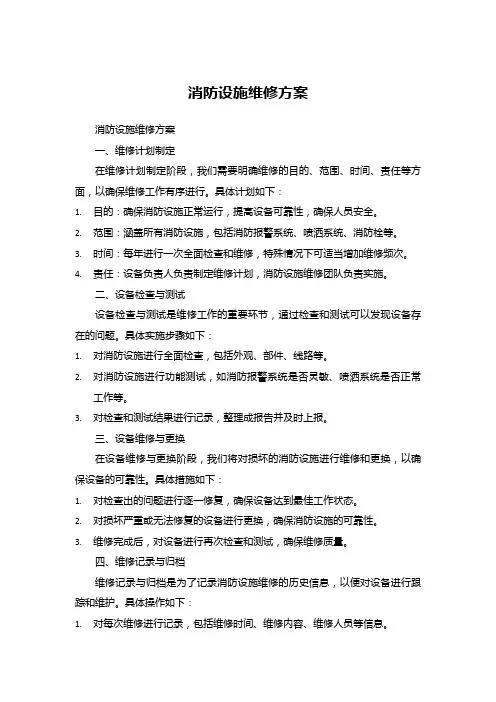 消防设施维修方案

消防设施维修方案

一、维修计划制定

在维修计划制定阶段，我们需要明确维修的目的、范围、时间、责任等方面，以确保维修工作有序进行。具体计划如下：

1. 目的：确保消防设施正常运行，提高设备可靠性，确保人员安全。

2. 范围：涵盖所有消防设施，包括消防报警系统、喷洒系统、消防栓等。

3. 时间：每年进行一次全面检查和维修，特殊情况下可适当增加维修频次。

4. 责任：设备负责人负责制定维修计划，消防设施维修团队负责实施。

二、设备检查与测试

设备检查与测试是维修工作的重要环节，通过检查和测试可以发现设备存在的问题。具体实施步骤如下：

1. 对消防设施进行全面检查，包括外观、部件、线路等。

2. 对消防设施进行功能测试，如消防报警系统是否灵敏、喷洒系统是否正常工作等。

3. 对检查和测试结果进行记录，整理成报告并及时上报。

三、设备维修与更换

在设备维修与更换阶段，我们将对损坏的消防设施进行维修和更换，以确保设备的可靠性。具体措施如下：

1. 对检查出的问题进行逐一修复，确保设备达到最佳工作状态。

2. 对损坏严重或无法修复的设备进行更换，确保消防设施的可靠性。

3. 维修完成后，对设备进行再次检查和测试，确保维修质量。

四、维修记录与归档

维修记录与归档是为了记录消防设施维修的历史信息，以便对设备进行跟踪和维护。具体操作如下：

1. 对每次维修进行记录，包括维修时间、维修内容、维修人员等信息。